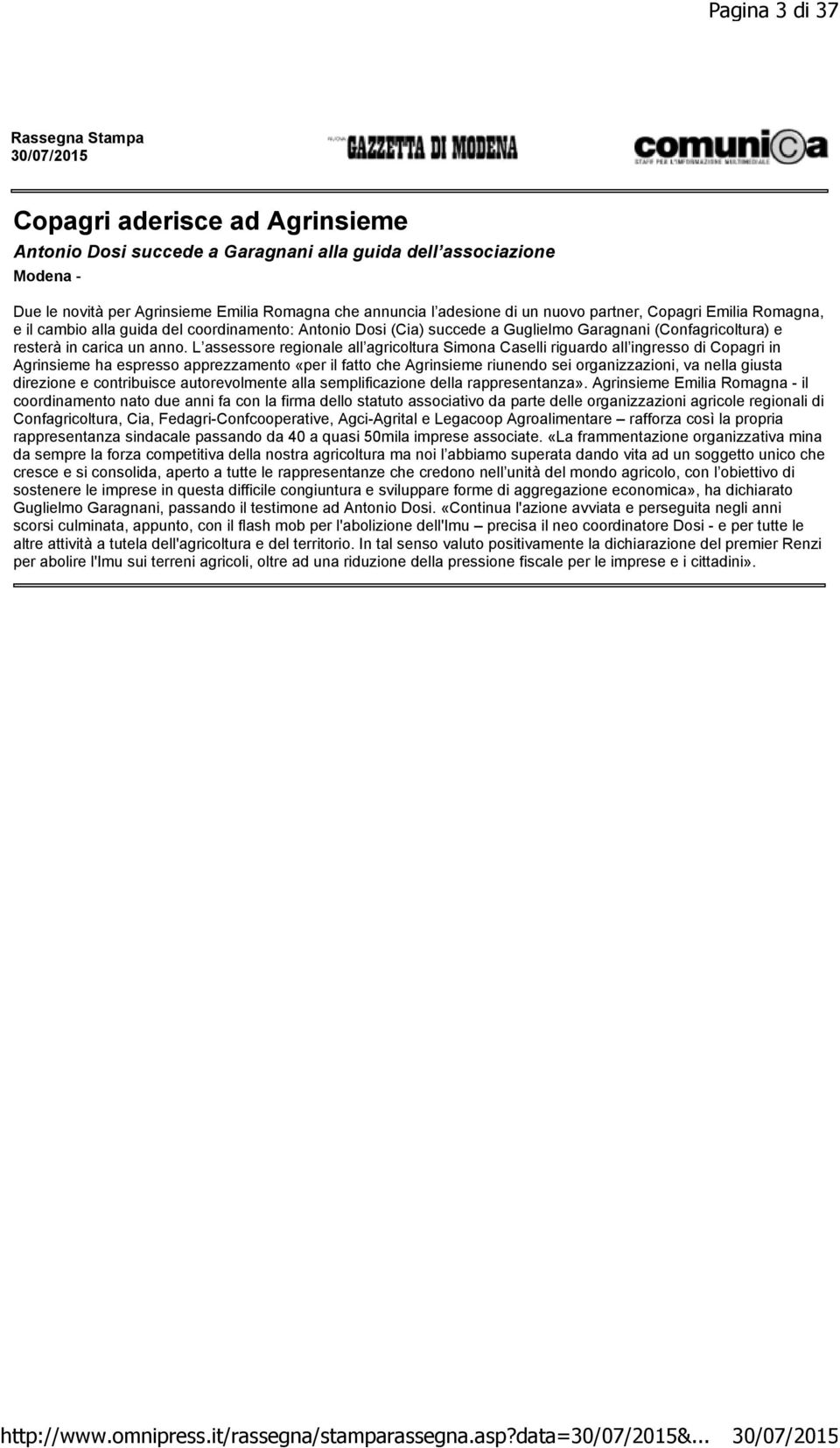 Pagina 3 di 37

Rassegna Stampa
30/07/2015

NUOVA GAZZETTA DI MODENA

comunica
STAFF PER L'INFORMAZIONE MULTIMEDIALE

Copagri aderisce ad Agrinsieme

Antonio Dosi succede a Garagnani alla guida dell associazione

Modena -

Due le novità per Agrinsieme Emilia Romagna che annuncia l adesione di un nuovo partner, Copagri Emilia Romagna, e il cambio alla guida del coordinamento: Antonio Dosi (Cia) succede a Guglielmo Garagnani (Confagricoltura) e resterà in carica un anno. L assessore regionale all agricoltura Simona Caselli riguardo all ingresso di Copagri in Agrinsieme ha espresso apprezzamento «per il fatto che Agrinsieme riunendo sei organizzazioni, va nella giusta direzione e contribuisce autorevolmente alla semplificazione della rappresentanza». Agrinsieme Emilia Romagna - il coordinamento nato due anni fa con la firma dello statuto associativo da parte delle organizzazioni agricole regionali di Confagricoltura, Cia, Fedagri-Confcooperative, Agci-Agrital e Legacoop Agroalimentare – rafforza così la propria rappresentanza sindacale passando da 40 a quasi 50mila imprese associate. «La frammentazione organizzativa mina da sempre la forza competitiva della nostra agricoltura ma noi l abbiamo superata dando vita ad un soggetto unico che cresce e si consolida, aperto a tutte le rappresentanze che credono nell unità del mondo agricolo, con l obiettivo di sostenere le imprese in questa difficile congiuntura e sviluppare forme di aggregazione economica», ha dichiarato Guglielmo Garagnani, passando il testimone ad Antonio Dosi. «Continua l'azione avviata e perseguita negli anni scorsi culminata, appunto, con il flash mob per l'abolizione dell'Imu – precisa il neo coordinatore Dosi - e per tutte le altre attività a tutela dell'agricoltura e del territorio. In tal senso valuto positivamente la dichiarazione del premier Renzi per abolire l'Imu sui terreni agricoli, oltre ad una riduzione della pressione fiscale per le imprese e i cittadini».

http://www.omnipress.it/rassegna/stamparassegna.asp?data=30/07/2015&... 30/07/2015